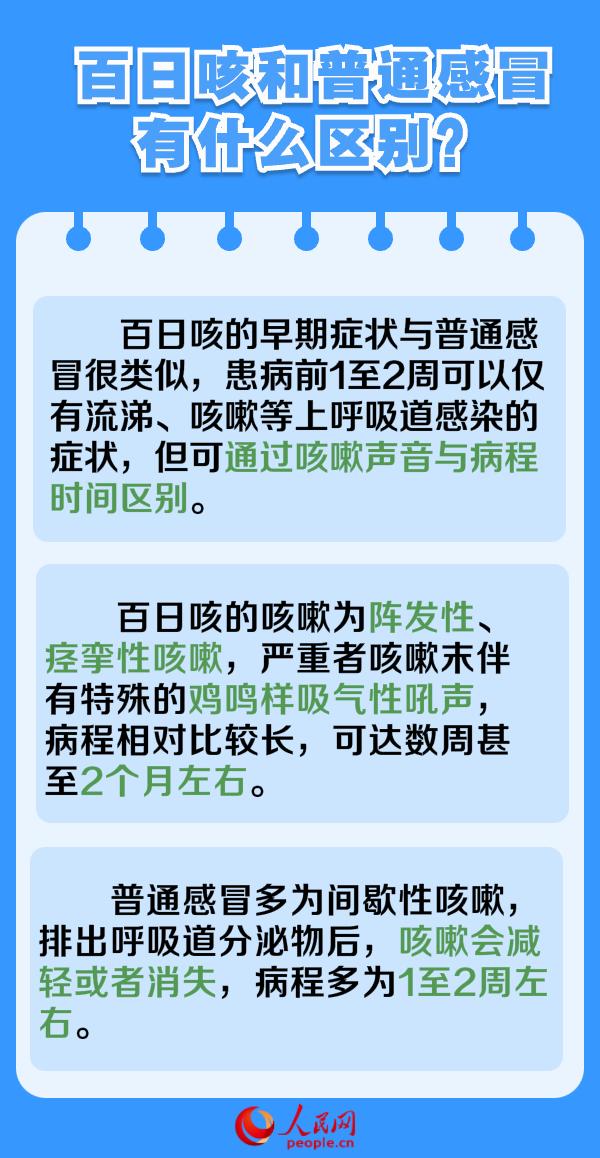 百日咳和普通感冒有什么区别？

百日咳的早期症状与普通感冒很类似，患病前1至2周可以仅有流涕、咳嗽等上呼吸道感染的症状，但可通过咳嗽声音与病程时间区别。

百日咳的咳嗽为阵发性、痉挛性咳嗽，严重者咳嗽末伴有特殊的鸡鸣样吸气性吼声，病程相对比较长，可达数周甚至2个月左右。

普通感冒多为间歇性咳嗽，排出呼吸道分泌物后，咳嗽会减轻或者消失，病程多为1至2周左右。

人民网
people.cn